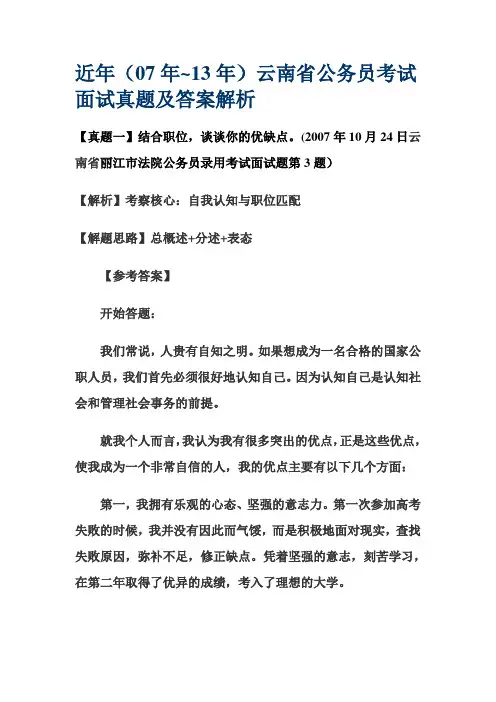 近年（07 年~13 年）云南省公务员考试面试真题及答案解析

【真题一】结合职位，谈谈你的优缺点。(2007 年 10 月 24 日云南省丽江市法院公务员录用考试面试题第 3 题）

【解析】考察核心：自我认知与职位匹配

【解题思路】总概述+分述+表态

【参考答案】

开始答题：

我们常说，人贵有自知之明。如果想成为一名合格的国家公职人员，我们首先必须很好地认知自己。因为认知自己是认知社会和管理社会事务的前提。

就我个人而言，我认为我有很多突出的优点，正是这些优点，使我成为一个非常自信的人，我的优点主要有以下几个方面：

第一，我拥有乐观的心态、坚强的意志力。第一次参加高考失败的时候，我并没有因此而气馁，而是积极地面对现实，查找失败原因，弥补不足，修正缺点。凭着坚强的意志，刻苦学习，在第二年取得了优异的成绩，考入了理想的大学。